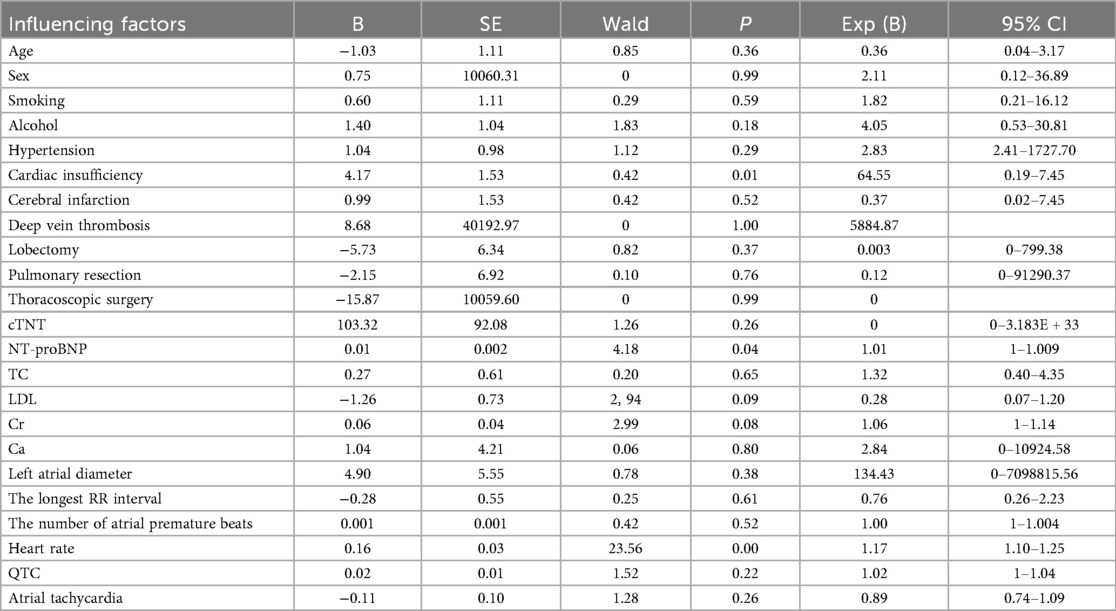 | Influencing factors | B | SE | Wald | P | Exp (B) | 95% CI |
|---|---|---|---|---|---|---|
| Age | −1.03 | 1.11 | 0.85 | 0.36 | 0.36 | 0.04–3.17 |
| Sex | 0.75 | 10060.31 | 0 | 0.99 | 2.11 | 0.12–36.89 |
| Smoking | 0.60 | 1.11 | 0.29 | 0.59 | 1.82 | 0.21–16.12 |
| Alcohol | 1.40 | 1.04 | 1.83 | 0.18 | 4.05 | 0.53–30.81 |
| Hypertension | 1.04 | 0.98 | 1.12 | 0.29 | 2.83 | 2.41–1727.70 |
| Cardiac insufficiency | 4.17 | 1.53 | 0.42 | 0.01 | 64.55 | 0.19–7.45 |
| Cerebral infarction | 0.99 | 1.53 | 0.42 | 0.52 | 0.37 | 0.02–7.45 |
| Deep vein thrombosis | 8.68 | 40192.97 | 0 | 1.00 | 5884.87 |  |
| Lobectomy | −5.73 | 6.34 | 0.82 | 0.37 | 0.003 | 0–799.38 |
| Pulmonary resection | −2.15 | 6.92 | 0.10 | 0.76 | 0.12 | 0–91290.37 |
| Thoracoscopic surgery | −15.87 | 10059.60 | 0 | 0.99 | 0 |  |
| cTNT | 103.32 | 92.08 | 1.26 | 0.26 | 0 | 0–3.183E + 33 |
| NT-proBNP | 0.01 | 0.002 | 4.18 | 0.04 | 1.01 | 1–1.009 |
| TC | 0.27 | 0.61 | 0.20 | 0.65 | 1.32 | 0.40–4.35 |
| LDL | −1.26 | 0.73 | 2, 94 | 0.09 | 0.28 | 0.07–1.20 |
| Cr | 0.06 | 0.04 | 2.99 | 0.08 | 1.06 | 1–1.14 |
| Ca | 1.04 | 4.21 | 0.06 | 0.80 | 2.84 | 0–10924.58 |
| Left atrial diameter | 4.90 | 5.55 | 0.78 | 0.38 | 134.43 | 0–7098815.56 |
| The longest RR interval | −0.28 | 0.55 | 0.25 | 0.61 | 0.76 | 0.26–2.23 |
| The number of atrial premature beats | 0.001 | 0.001 | 0.42 | 0.52 | 1.00 | 1–1.004 |
| Heart rate | 0.16 | 0.03 | 23.56 | 0.00 | 1.17 | 1.10–1.25 |
| QTC | 0.02 | 0.01 | 1.52 | 0.22 | 1.02 | 1–1.04 |
| Atrial tachycardia | −0.11 | 0.10 | 1.28 | 0.26 | 0.89 | 0.74–1.09 |